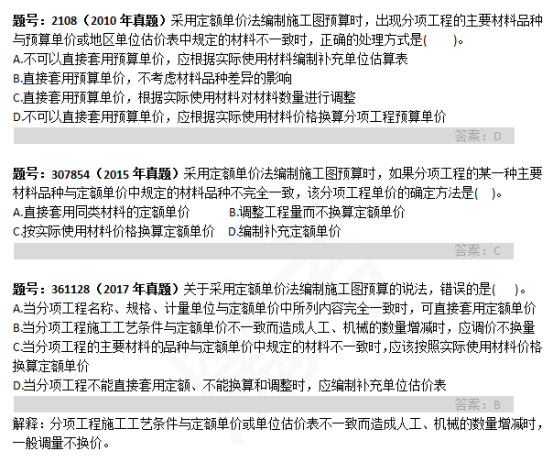 题号：2108（2010 年真题）采用定额单价法编制施工图预算时，出现分项工程的主要材料品种与预算单价或地区单位估价表中规定的材料不一致时，正确的处理方式是(　　)。
A.不可以直接套用预算单价，应根据实际使用材料编制补充单位估算表
B.直接套用预算单价，不考虑材料品种差异的影响
C.直接套用预算单价，根据实际使用材料对材料数量进行调整
D.不可以直接套用预算单价，应根据实际使用材料价格换算分项工程预算单价

答案：D

题号：307854（2015 年真题）采用定额单价法编制施工图预算时，如果分项工程的某一种主要材料品种与定额单价中规定的材料品种不完全一致，该分项工程单价的确定方法是(　)。
A.直接套用同类材料的定额单价
B.调整工程量而不换算定额单价
C.按实际使用材料价格换算定额单价
D.编制补充定额单价

答案：C

题号：361128（2017 年真题）关于采用定额单价法编制施工图预算的说法，错误的是(　　)。
A.当分项工程名称、规格、计量单位与定额单价中所列内容完全一致时，可直接套用定额单价
B.当分项工程施工工艺条件与定额单价不一致而造成人工、机械的数量增减时，应调价不换量
C.当分项工程的主要材料的品种与定额单价中规定的材料不一致时，应该按照实际使用材料价格换算定额单价
D.当分项工程不能直接套用定额、不能换算和调整时，应编制补充单位估价表

答案：B

解释：分项工程施工工艺条件与定额单价或单位估价表不一致而造成人工、机械的数量增减时，一般调量不换价。